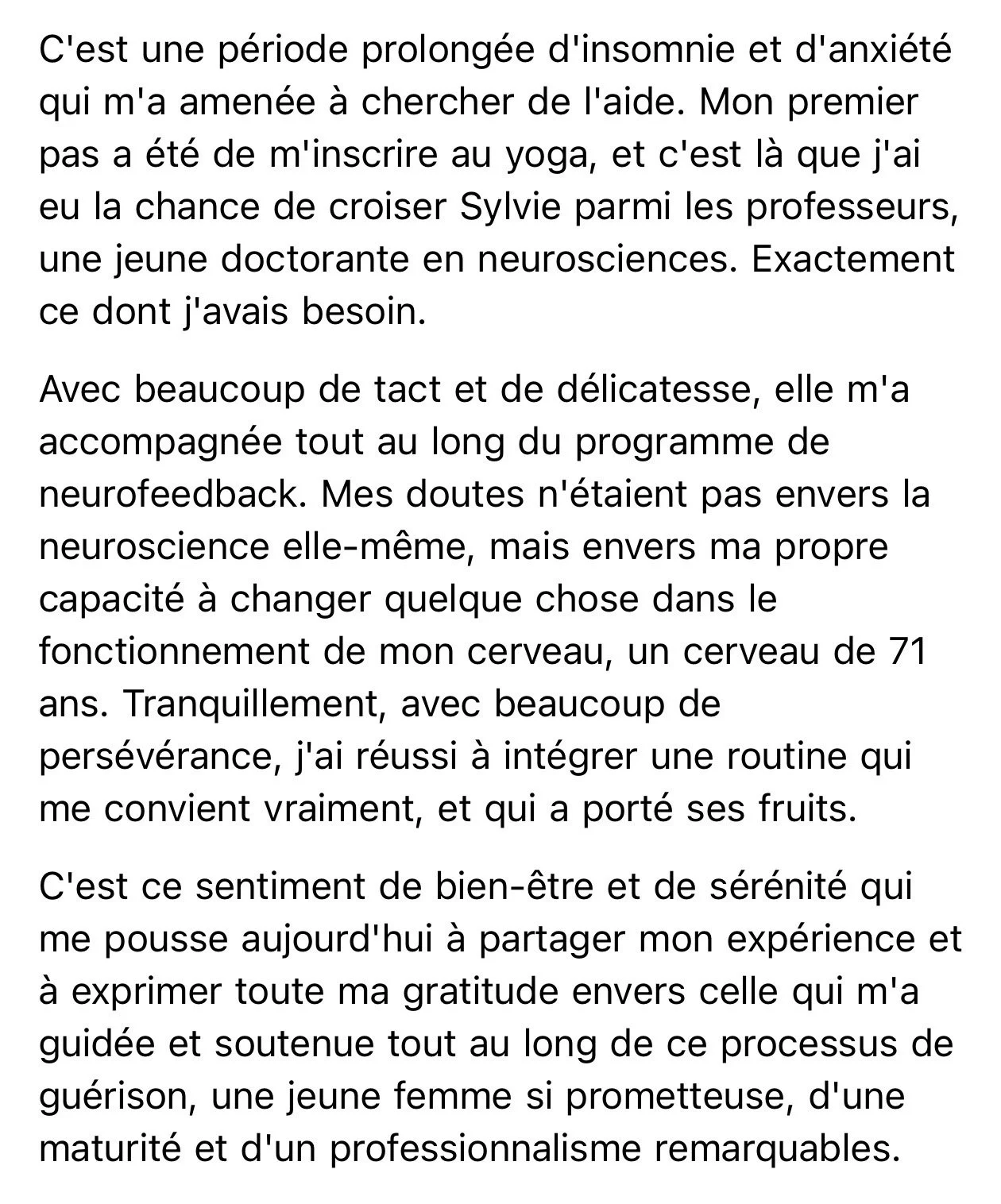 C'est une période prolongée d'insomnie et d'anxiété qui m'a amenée à chercher de l'aide. Mon premier pas a été de m'inscrire au yoga, et c'est là que j'ai eu la chance de croiser Sylvie parmi les professeurs, une jeune doctorante en neurosciences. Exactement ce dont j'avais besoin.

Avec beaucoup de tact et de délicatesse, elle m'a accompagnée tout au long du programme de neurofeedback. Mes doutes n'étaient pas envers la neuroscience elle-même, mais envers ma propre capacité à changer quelque chose dans le fonctionnement de mon cerveau, un cerveau de 71 ans. Tranquillement, avec beaucoup de persévérance, j'ai réussi à intégrer une routine qui me convient vraiment, et qui a porté ses fruits.

C'est ce sentiment de bien-être et de sérénité qui me pousse aujourd'hui à partager mon expérience et à exprimer toute ma gratitude envers celle qui m'a guidée et soutenue tout au long de ce processus de guérison, une jeune femme si prometteuse, d'une maturité et d'un professionnalisme remarquables.